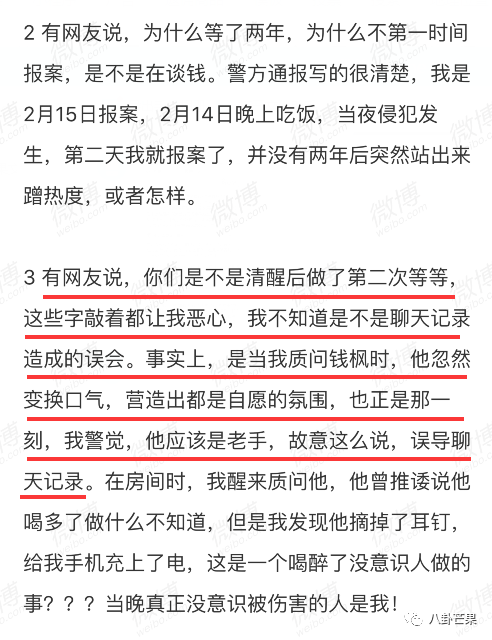 2 有网友说，为什么等了两年，为什么不第一时间报案，是不是在谈钱。警方通报写的很清楚，我是2月15日报案，2月14日晚上吃饭，当夜侵犯发生，第二天我就报案了，并没有两年后突然站出来蹭热度，或者怎样。

3 有网友说，你们是不是清醒后做了第二次等等，这些字敲着都让我恶心，我不知道是不是聊天记录造成的误会。事实上，是当我质问钱枫时，他忽然变换口气，营造出都是自愿的氛围，也正是那一刻，我警觉，他应该是老手，故意这么说，误导聊天记录。在房间时，我醒来质问他，他曾推诿说他喝多了做什么不知道，但是我发现他摘掉了耳钉，给我手机充上了电，这是一个喝醉了没意识人做的事？？？当晚真正没意识被伤害的人是我！

微博 weibo.com

八卦芒果